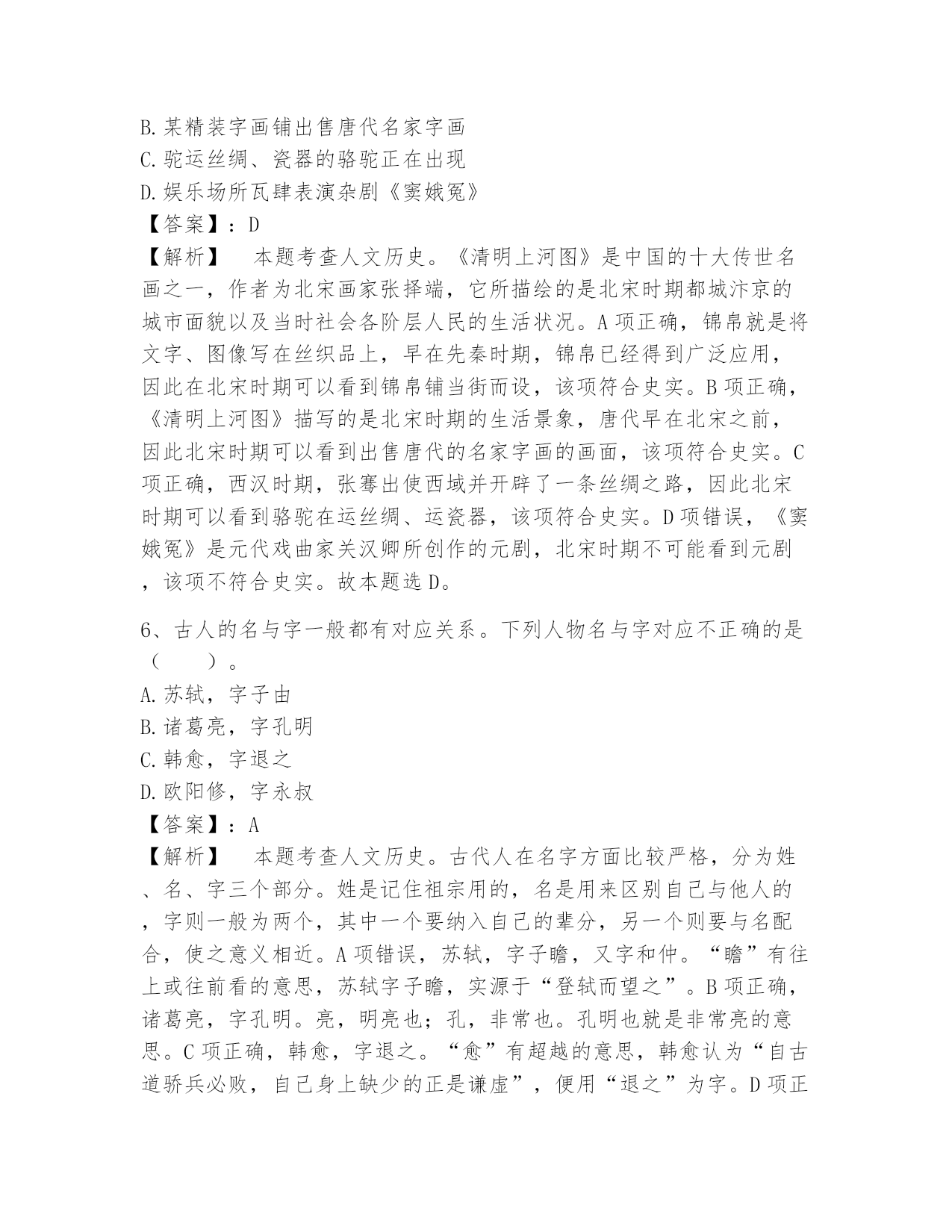 B.某精装字画铺出售唐代名家字画
C.驼运丝绸、瓷器的骆驼正在出现
D.娱乐场所瓦肆表演杂剧《窦娥冤》
【答案】：D
【解析】　本题考查人文历史。《清明上河图》是中国的十大传世名画之一，作者为北宋画家张择端，它所描绘的是北宋时期都城汴京的城市面貌以及当时社会各阶层人民的生活状况。A项正确，锦帛就是将文字、图像写在丝织品上，早在先秦时期，锦帛已经得到广泛应用，因此在北宋时期可以看到锦帛铺当街而设，该项符合史实。B项正确，《清明上河图》描写的是北宋时期的生活景象，唐代早在北宋之前，因此北宋时期可以看到出售唐代的名家字画的画面，该项符合史实。C项正确，西汉时期，张骞出使西域并开辟了一条丝绸之路，因此北宋时期可以看到骆驼在运丝绸、运瓷器，该项符合史实。D项错误，《窦娥冤》是元代戏曲家关汉卿所创作的元剧，北宋时期不可能看到元剧，该项不符合史实。故本题选D。

6、古人的名与字一般都有对应关系。下列人物名与字对应不正确的是（　　）。
A.苏轼，字子由
B.诸葛亮，字孔明
C.韩愈，字退之
D.欧阳修，字永叔
【答案】：A
【解析】　本题考查人文历史。古代人在名字方面比较严格，分为姓、名、字三个部分。姓是记住祖宗用的，名是用来区别自己与他人的，字则一般为两个，其中一个要纳入自己的辈分，另一个则要与名配合，使之意义相近。A项错误，苏轼，字子瞻，又字和仲。“瞻”有往上或往前看的意思，苏轼字子瞻，实源于“登轼而望之”。B项正确，诸葛亮，字孔明。亮，明亮也；孔，非常也。孔明也就是非常亮的意思。C项正确，韩愈，字退之。“愈”有超越的意思，韩愈认为“自古道骄兵必败，自己身上缺少的正是谦虚”，便用“退之”为字。D项正